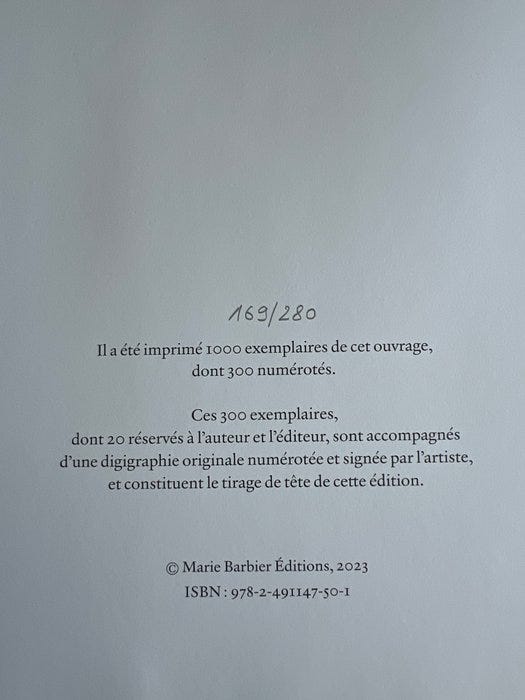 169/280

Il a été imprimé 1000 exemplaires de cet ouvrage, dont 300 numérotés.

Ces 300 exemplaires, dont 20 réservés à l'auteur et l'éditeur, sont accompagnés d'une digigraphie originale numérotée et signée par l'artiste, et constituent le tirage de tête de cette édition.

© Marie Barbier Éditions, 2023
ISBN : 978-2-491147-50-1